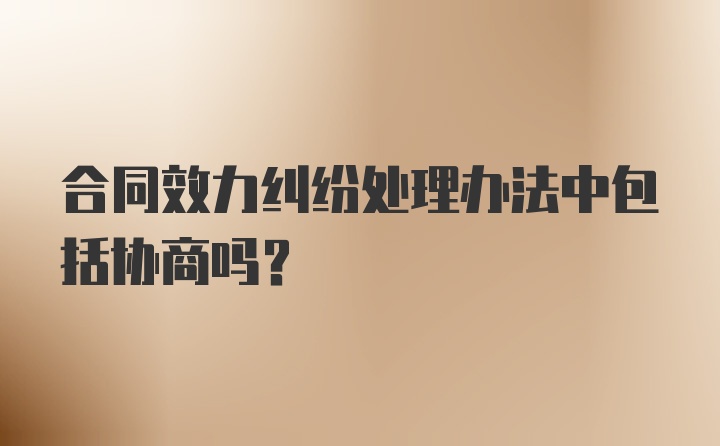 合同效力纠纷处理办法中包括协商吗？